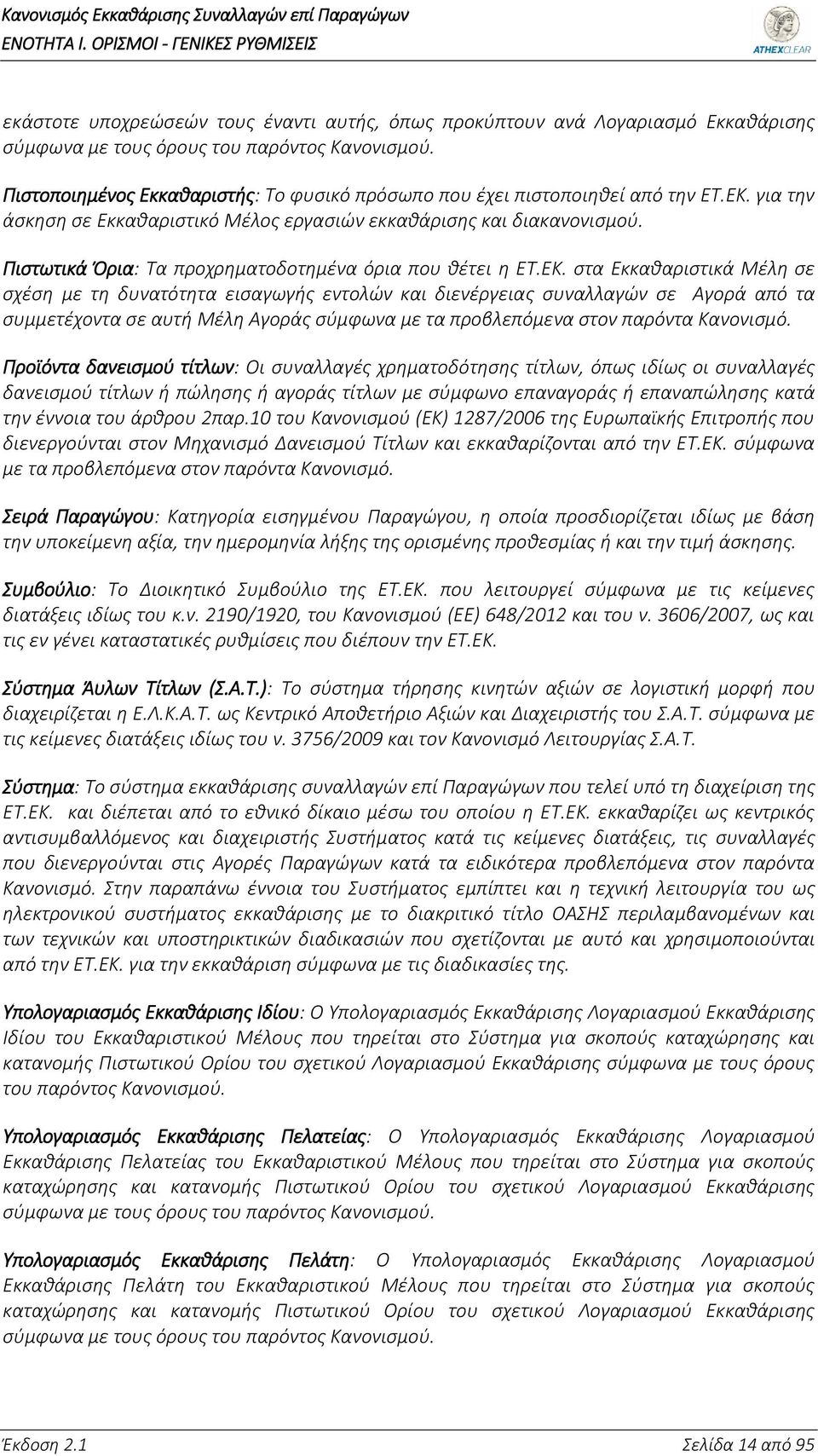 Κανονισμός Εκκαθάρισης Συναλλαγών επί Παραγώγων
ΕΝΟΤΗΤΑ Ι. ΟΡΙΣΜΟΙ - ΓΕΝΙΚΕΣ ΡΥΘΜΙΣΕΙΣ

ATHEXCLEAR

εκάστοτε υποχρεώσεών τους έναντι αυτής, όπως προκύπτουν ανά Λογαριασμό Εκκαθάρισης σύμφωνα με τους όρους του παρόντος Κανονισμού.

Πιστοποιημένος Εκκαθαριστής: Το φυσικό πρόσωπο που έχει πιστοποιηθεί από την ΕΤ.ΕΚ. για την άσκηση σε Εκκαθαριστικό Μέλος εργασιών εκκαθάρισης και διακανονισμού.

Πιστωτικά Όρια: Τα προχρηματοδοτημένα όρια που θέτει η ΕΤ.ΕΚ. στα Εκκαθαριστικά Μέλη σε σχέση με τη δυνατότητα εισαγωγής εντολών και διενέργειας συναλλαγών σε Αγορά από τα συμμετέχοντα σε αυτή Μέλη Αγοράς σύμφωνα με τα προβλεπόμενα στον παρόντα Κανονισμό.

Προϊόντα δανεισμού τίτλων: Οι συναλλαγές χρηματοδότησης τίτλων, όπως ιδίως οι συναλλαγές δανεισμού τίτλων ή πώλησης ή αγοράς τίτλων με σύμφωνο επαναγοράς ή επαναπώλησης κατά την έννοια του άρθρου 2παρ.10 του Κανονισμού (ΕΚ) 1287/2006 της Ευρωπαϊκής Επιτροπής που διενεργούνται στον Μηχανισμό Δανεισμού Τίτλων και εκκαθαρίζονται από την ΕΤ.ΕΚ. σύμφωνα με τα προβλεπόμενα στον παρόντα Κανονισμό.

Σειρά Παραγώγου: Κατηγορία εισηγμένου Παραγώγου, η οποία προσδιορίζεται ιδίως με βάση την υποκείμενη αξία, την ημερομηνία λήξης της ορισμένης προθεσμίας ή και την τιμή άσκησης.

Συμβούλιο: Το Διοικητικό Συμβούλιο της ΕΤ.ΕΚ. που λειτουργεί σύμφωνα με τις κείμενες διατάξεις ιδίως του κ.ν. 2190/1920, του Κανονισμού (ΕΕ) 648/2012 και του ν. 3606/2007, ως και τις εν γένει καταστατικές ρυθμίσεις που διέπουν την ΕΤ.ΕΚ.

Σύστημα Άυλων Τίτλων (Σ.Α.Τ.): Το σύστημα τήρησης κινητών αξιών σε λογιστική μορφή που διαχειρίζεται η Ε.Λ.Κ.Α.Τ. ως Κεντρικό Αποθετήριο Αξιών και Διαχειριστής του Σ.Α.Τ. σύμφωνα με τις κείμενες διατάξεις ιδίως του ν. 3756/2009 και τον Κανονισμό Λειτουργίας Σ.Α.Τ.

Σύστημα: Το σύστημα εκκαθάρισης συναλλαγών επί Παραγώγων που τελεί υπό τη διαχείριση της ΕΤ.ΕΚ. και διέπεται από το εθνικό δίκαιο μέσω του οποίου η ΕΤ.ΕΚ. εκκαθαρίζει ως κεντρικός αντισυμβαλλόμενος και διαχειριστής Συστήματος κατά τις κείμενες διατάξεις, τις συναλλαγές που διενεργούνται στις Αγορές Παραγώγων κατά τα ειδικότερα προβλεπόμενα στον παρόντα Κανονισμό. Στην παραπάνω έννοια του Συστήματος εμπίπτει και η τεχνική λειτουργία του ως ηλεκτρονικού συστήματος εκκαθάρισης με το διακριτικό τίτλο ΟΑΣΗΣ περιλαμβανομένων και των τεχνικών και υποστηρικτικών διαδικασιών που σχετίζονται με αυτό και χρησιμοποιούνται από την ΕΤ.ΕΚ. για την εκκαθάριση σύμφωνα με τις διαδικασίες της.

Υπολογαριασμός Εκκαθάρισης Ιδίου: Ο Υπολογαριασμός Εκκαθάρισης Λογαριασμού Εκκαθάρισης Ιδίου του Εκκαθαριστικού Μέλους που τηρείται στο Σύστημα για σκοπούς καταχώρησης και κατανομής Πιστωτικού Ορίου του σχετικού Λογαριασμού Εκκαθάρισης σύμφωνα με τους όρους του παρόντος Κανονισμού.

Υπολογαριασμός Εκκαθάρισης Πελατείας: Ο Υπολογαριασμός Εκκαθάρισης Λογαριασμού Εκκαθάρισης Πελατείας του Εκκαθαριστικού Μέλους που τηρείται στο Σύστημα για σκοπούς καταχώρησης και κατανομής Πιστωτικού Ορίου του σχετικού Λογαριασμού Εκκαθάρισης σύμφωνα με τους όρους του παρόντος Κανονισμού.

Υπολογαριασμός Εκκαθάρισης Πελάτη: Ο Υπολογαριασμός Εκκαθάρισης Λογαριασμού Εκκαθάρισης Πελάτη του Εκκαθαριστικού Μέλους που τηρείται στο Σύστημα για σκοπούς καταχώρησης και κατανομής Πιστωτικού Ορίου του σχετικού Λογαριασμού Εκκαθάρισης σύμφωνα με τους όρους του παρόντος Κανονισμού.

Έκδοση 2.1

Σελίδα 14 από 95